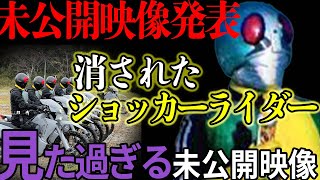 未公開映像発表

消された
ショッカーライダー

見た過ぎる未公開映像